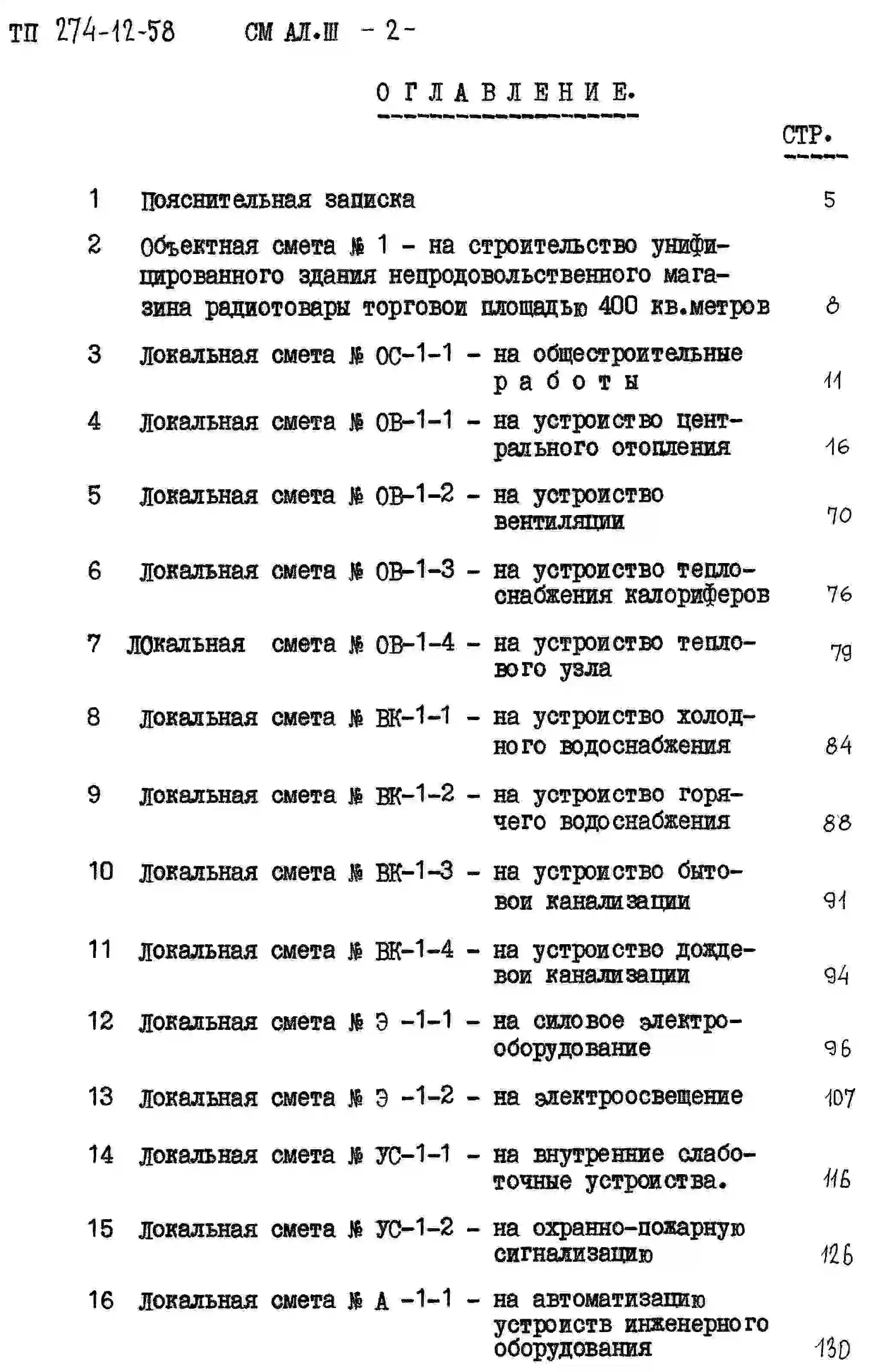 ТП 274-12-58 СМ АЛ.Ш - 2 -

ОГЛАВЛЕНИЕ.

СТР.

1 Пояснительная записка 5

2 Объектная смета № 1 - на строительство унифицированного здания непродовольственного магазина радиотовары торговои площадью 400 кв.метров 8

3 Локальная смета № ОС-1-1 - на общестроительные работы 11

4 Локальная смета № ОВ-1-1 - на устроиство центрального отопления 16

5 Локальная смета № ОВ-1-2 - на устроиство вентиляции 70

6 Локальная смета № ОВ-1-3 - на устроиство теплоснабжения калориферов 76

7 Локальная смета № ОВ-1-4 - на устроиство теплового узла 79

8 Локальная смета № ВК-1-1 - на устроиство холодного водоснабжения 84

9 Локальная смета № ВК-1-2 - на устроиство горячего водоснабжения 88

10 Локальная смета № ВК-1-3 - на устроиство бытовои канализации 91

11 Локальная смета № ВК-1-4 - на устроиство дождевои канализации 94

12 Локальная смета № Э -1-1 - на силовое электрооборудование 96

13 Локальная смета № Э -1-2 - на электроосвещение 107

14 Локальная смета № УС-1-1 - на внутренние слаботочные устроиства. 116

15 Локальная смета № УС-1-2 - на охранно-пожарную сигнализацию 126

16 Локальная смета № А -1-1 - на автоматизацию устроиств инженерного оборудования 130